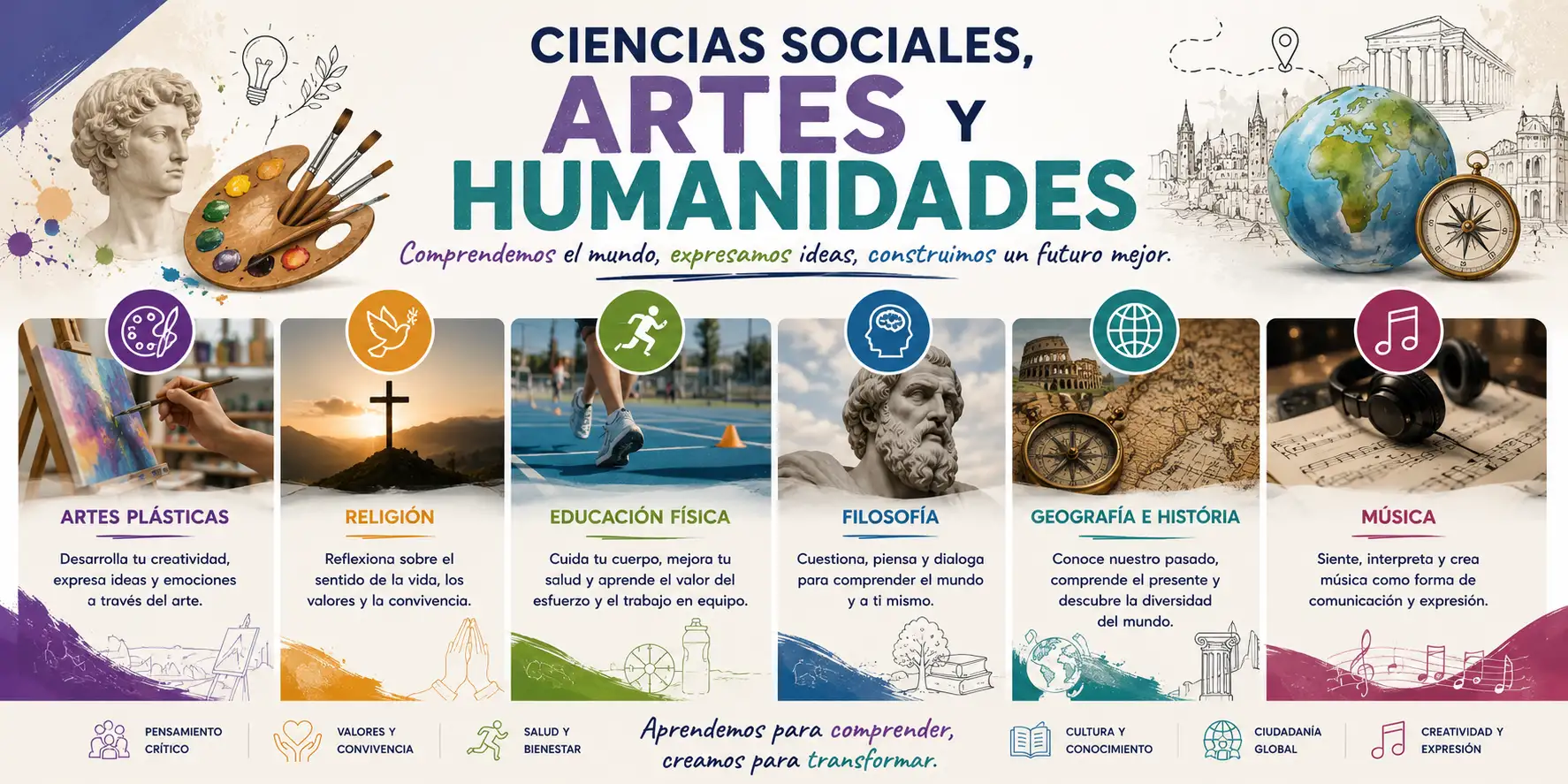 CIENCIAS SOCIALES, ARTES Y HUMANIDADES

Comprendemos el mundo, expresamos ideas, construimos un futuro mejor.

ARTES PLÁSTICAS

Desarrolla tu creatividad, expresa ideas y emociones a través del arte.

RELIGIÓN

Reflexiona sobre el sentido de la vida, los valores y la convivencia.

EDUCACIÓN FÍSICA

Cuida tu cuerpo, mejora tu salud y aprende el valor del esfuerzo y el trabajo en equipo.

FILOSOFÍA

Cuestiona, piensa y dialoga para comprender el mundo y a ti mismo.

GEOGRAFÍA E HISTÓRIA

Conoce nuestro pasado, comprende el presente y descubre la diversidad del mundo.

MÚSICA

Siente, interpreta y crea música como forma de comunicación y expresión.

PENSAMIENTO CRÍTICO

VALORES Y CONVIVENCIA

SALUD Y BIENESTAR

Aprendemos para comprender, creamos para transformar.

CULTURA Y CONOCIMIENTO

CIUDADANÍA GLOBAL

CREATIVIDAD Y EXPRESIÓN